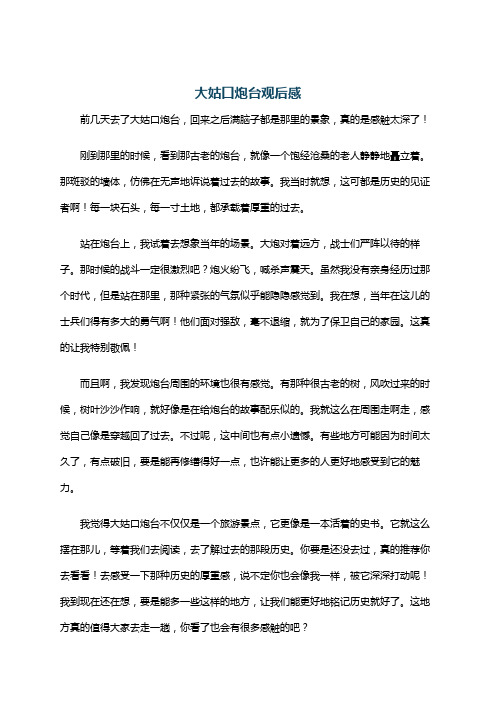 大姑口炮台观后感

前几天去了大姑口炮台，回来之后满脑子都是那里的景象，真的是感触太深了！

刚到那里的时候，看到那古老的炮台，就像一个饱经沧桑的老人静静地矗立着。那斑驳的墙体，仿佛在无声地诉说着过去的故事。我当时就想，这可都是历史的见证者啊！每一块石头，每一寸土地，都承载着厚重的过去。

站在炮台上，我试着去想象当年的场景。大炮对着远方，战士们严阵以待的样子。那时候的战斗一定很激烈吧？炮火纷飞，喊杀声震天。虽然我没有亲身经历过那个时代，但是站在那里，那种紧张的气氛似乎能隐隐感觉到。我在想，当年在这儿的士兵们得有多大的勇气啊！他们面对强敌，毫不退缩，就为了保卫自己的家园。这真的让我特别敬佩！

而且啊，我发现炮台周围的环境也很有感觉。有那种很古老的树，风吹过来的时候，树叶沙沙作响，就好像是在给炮台的故事配乐似的。我就这么在周围走啊走，感觉自己像是穿越回了过去。不过呢，这中间也有点小遗憾。有些地方可能因为时间太久了，有点破旧，要是能再修缮得好一点，也许能让更多的人更好地感受到它的魅力。

我觉得大姑口炮台不仅仅是一个旅游景点，它更像是一本活着的史书。它就这么摆在那儿，等着我们去阅读，去了解过去的那段历史。你要是还没去过，真的推荐你去看看！去感受一下那种历史的厚重感，说不定你也会像我一样，被它深深打动呢！我到现在还在想，要是能多一些这样的地方，让我们能更好地铭记历史就好了。这地方真的值得大家去走一趟，你看了也会有很多感触的吧？